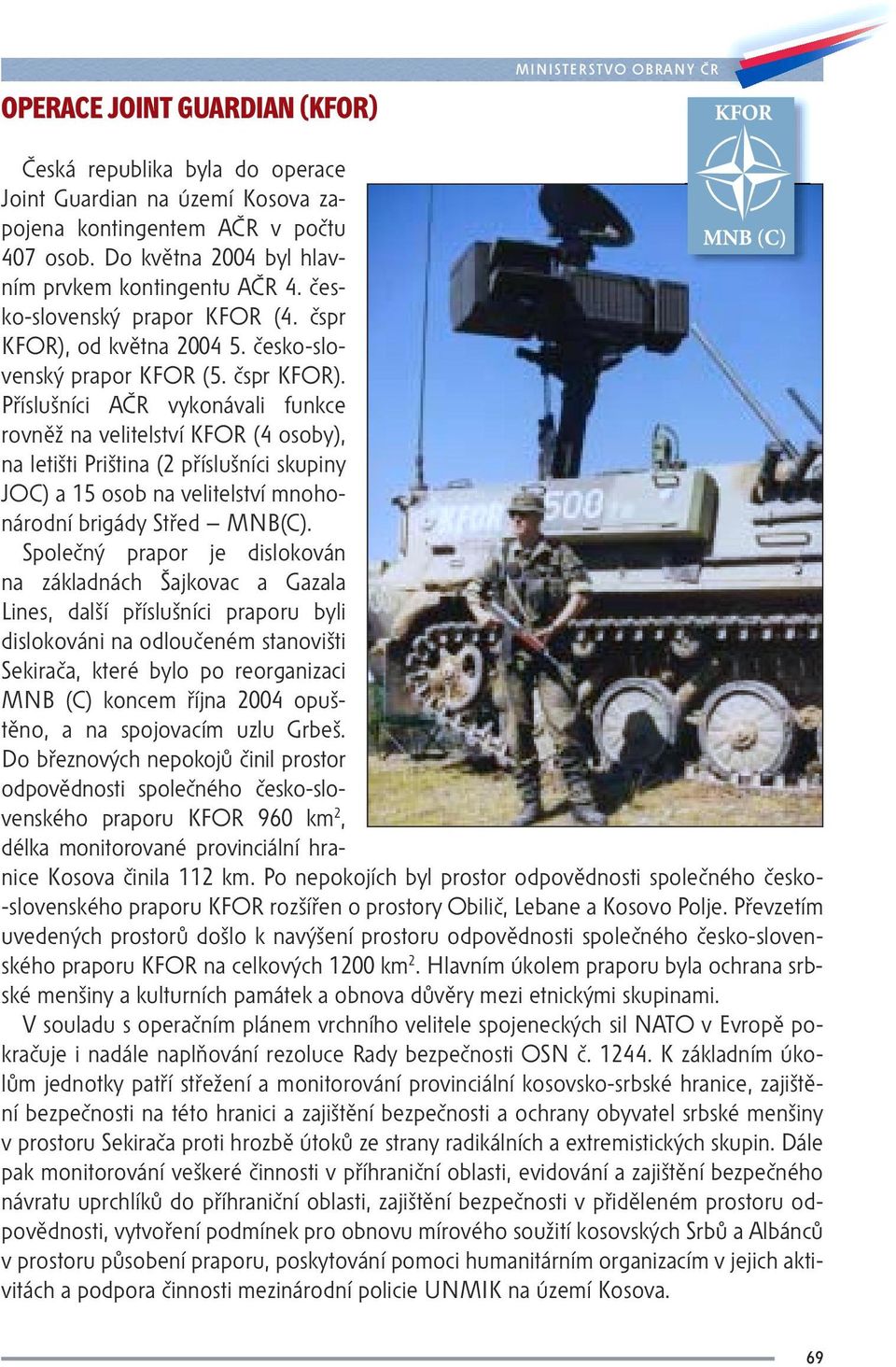 MINISTERSTVO OBRANY ČR

OPERACE JOINT GUARDIAN (KFOR)

KFOR

MNB (C)

Česká republika byla do operace Joint Guardian na území Kosova zapojena kontingentem AČR v počtu 407 osob. Do května 2004 byl hlavním prvkem kontingentu AČR 4. česko-slovenský prapor KFOR (4. čspr KFOR), od května 2004 5. česko-slovenský prapor KFOR (5. čspr KFOR). Příslušníci AČR vykonávali funkce rovněž na velitelství KFOR (4 osoby), na letišti Priština (2 příslušníci skupiny JOC) a 15 osob na velitelství mnohonárodní brigády Střed – MNB(C).

Společný prapor je dislokován na základnách Šajkovac a Gazala Lines, další příslušníci praporu byli dislokováni na odloučeném stanovišti Sekirača, které bylo po reorganizaci MNB (C) koncem října 2004 opuštěno, a na spojovacím uzlu Grbeš. Do březnových nepokojů činil prostor odpovědnosti společného česko-slovenského praporu KFOR 960 km$^2$, délka monitorované provinciální hranice Kosova činila 112 km. Po nepokojích byl prostor odpovědnosti společného česko-slovenského praporu KFOR rozšířen o prostory Obilič, Lebane a Kosovo Polje. Převzetím uvedených prostorů došlo k navýšení prostoru odpovědnosti společného česko-slovenského praporu KFOR na celkových 1200 km$^2$. Hlavním úkolem praporu byla ochrana srbské menšiny a kulturních památek a obnova důvěry mezi etnickými skupinami.

V souladu s operačním plánem vrchního velitele spojeneckých sil NATO v Evropě pokračuje i nadále naplňování rezoluce Rady bezpečnosti OSN č. 1244. K základním úkolům jednotky patří střežení a monitorování provinciální kosovsko-srbské hranice, zajištění bezpečnosti na této hranici a zajištění bezpečnosti a ochrany obyvatel srbské menšiny v prostoru Sekirača proti hrozbě útoků ze strany radikálních a extremistických skupin. Dále pak monitorování veškeré činnosti v příhraniční oblasti, evidování a zajištění bezpečného návratu uprchlíků do příhraniční oblasti, zajištění bezpečnosti v přiděleném prostoru odpovědnosti, vytvoření podmínek pro obnovu mírového soužití kosovských Srbů a Albánců v prostoru působení praporu, poskytování pomoci humanitárním organizacím v jejich aktivitách a podpora činnosti mezinárodní policie UNMIK na území Kosova.

69